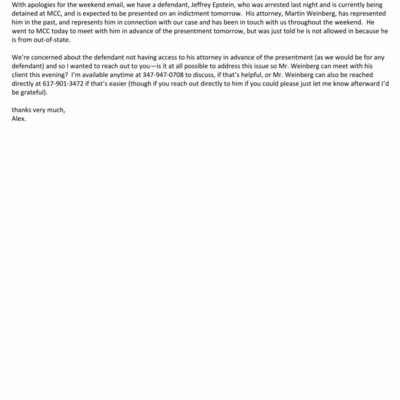 With apologies for the weekend email, we have a defendant, Jeffrey Epstein, who was arrested last night and is currently being detained at MCC, and is expected to be presented on an indictment tomorrow. His attorney, Martin Weinberg, has represented him in the past, and represents him in connection with our case and has been in touch with us throughout the weekend. He went to MCC today to meet with him in advance of the presentment tomorrow, but was just told he is not allowed in because he is from out-of-state.

We're concerned about the defendant not having access to his attorney in advance of the presentment (as we would be for any defendant) and so I wanted to reach out to you—is it at all possible to address this issue so Mr. Weinberg can meet with his client this evening? I'm available anytime at 347-947-0708 to discuss, if that's helpful, or Mr. Weinberg can also be reached directly at 617-901-3472 if that's easier (though if you reach out directly to him if you could please just let me know afterward I'd be grateful).

thanks very much,
Alex.